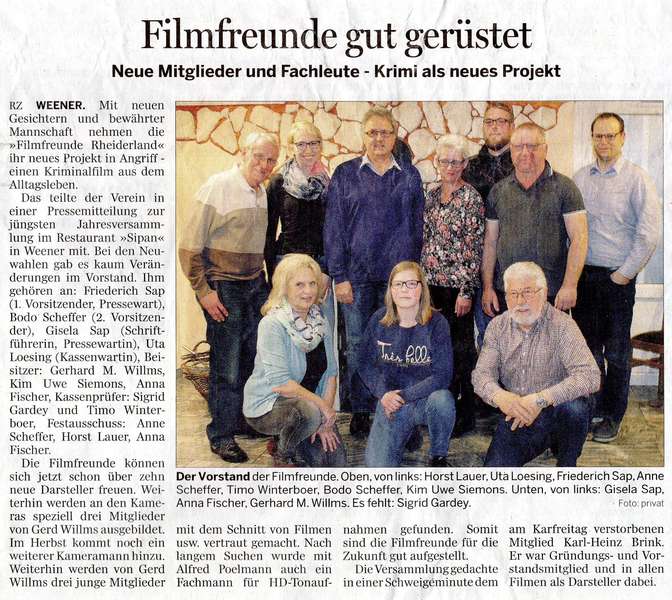 Filmfreunde gut gerüstet

Neue Mitglieder und Fachleute - Krimi als neues Projekt

RZ WEENER. Mit neuen Gesichtern und bewährter Mannschaft nehmen die »Filmfreunde Rheiderland« ihr neues Projekt in Angriff - einen Kriminalfilm aus dem Alltagsleben.

Das teilte der Verein in einer Pressemitteilung zur jüngsten Jahresversammlung im Restaurant »Sipan« in Weener mit. Bei den Neuwahlen gab es kaum Veränderungen im Vorstand. Ihm gehören an: Friederich Sap (1. Vorsitzender, Pressewart), Bodo Scheffer (2. Vorsitzender), Gisela Sap (Schriftführerin, Pressewartin), Uta Loesing (Kassenwartin), Beisitzer: Gerhard M. Willms, Kim Uwe Siemons, Anna Fischer, Kassenprüfer: Sigrid Gardey und Timo Winterboer, Festausschuss: Anne Scheffer, Horst Lauer, Anna Fischer.

Die Filmfreunde können sich jetzt schon über zehn neue Darsteller freuen. Weiterhin werden an den Kameras speziell drei Mitglieder von Gerd Willms ausgebildet. Im Herbst kommt noch ein weiterer Kameramann hinzu. Weiterhin werden von Gerd Willms drei junge Mitglieder mit dem Schnitt von Filmen usw. vertraut gemacht. Nach langem Suchen wurde mit Alfred Poelmann auch ein Fachmann für HD-Tonaufnahmen gefunden. Somit sind die Filmfreunde für die Zukunft gut aufgestellt.

Die Versammlung gedachte in einer Schweigeminute dem am Karfreitag verstorbenen Mitglied Karl-Heinz Brink. Er war Gründungs- und Vorstandsmitglied und in allen Filmen als Darsteller dabei.

Très belle

Der Vorstand der Filmfreunde. Oben, von links: Horst Lauer, Uta Loesing, Friederich Sap, Anne Scheffer, Timo Winterboer, Bodo Scheffer, Kim Uwe Siemons. Unten, von links: Gisela Sap, Anna Fischer, Gerhard M. Willms. Es fehlt: Sigrid Gardey.

Foto: privat